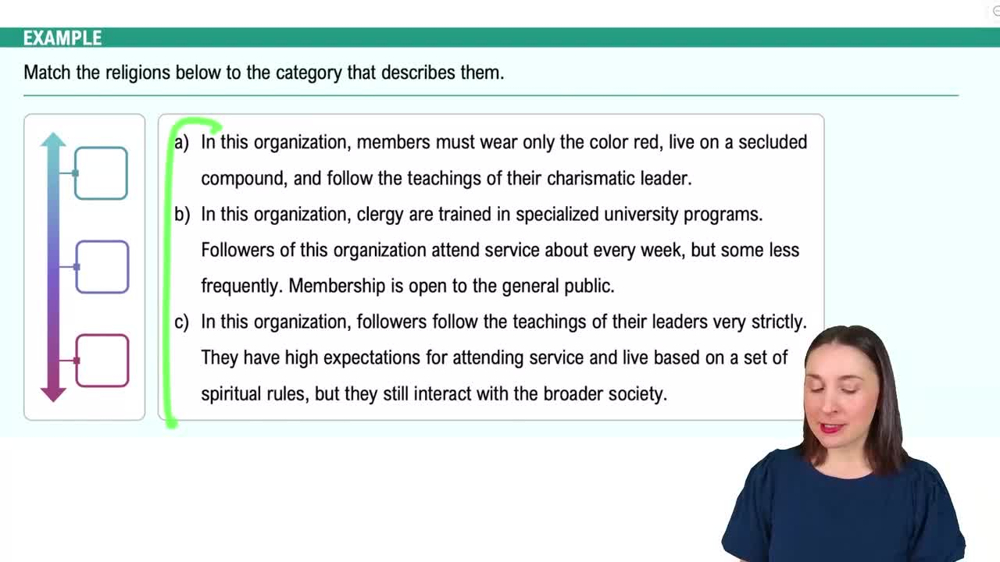 EXAMPLE

Match the religions below to the category that describes them.

a) In this organization, members must wear only the color red, live on a secluded compound, and follow the teachings of their charismatic leader.

b) In this organization, clergy are trained in specialized university programs. Followers of this organization attend service about every week, but some less frequently. Membership is open to the general public.

c) In this organization, followers follow the teachings of their leaders very strictly. They have high expectations for attending service and live based on a set of spiritual rules, but they still interact with the broader society.